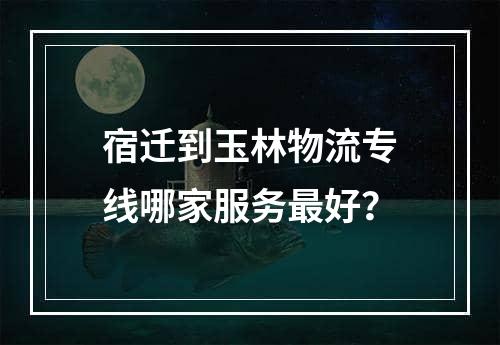 宿迁到玉林物流专线哪家服务最好？